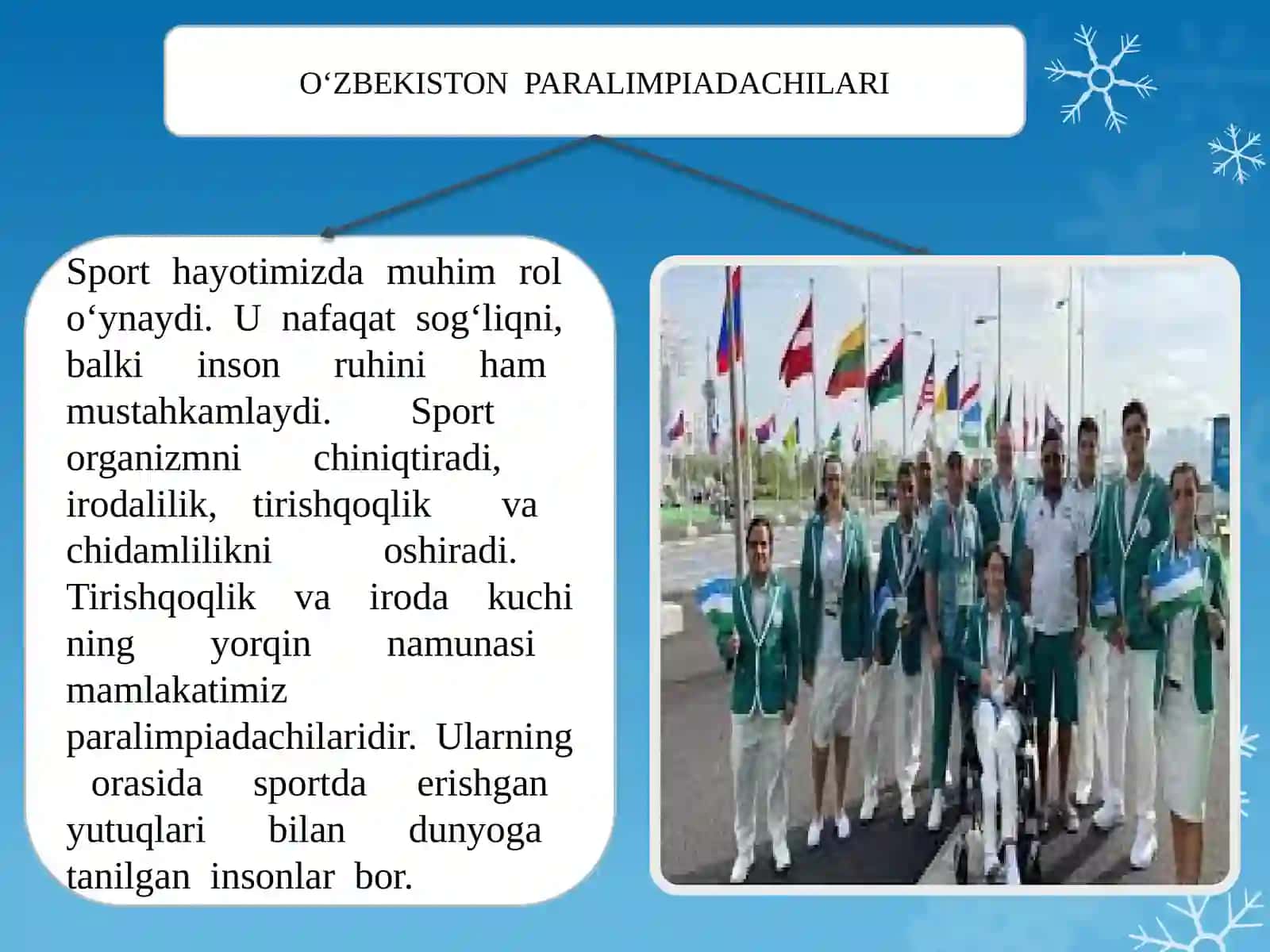 O‘ZBEKISTON PARALIMPIADACHILARI

Sport hayotimizda muhim rol o‘ynaydi. U nafaqat sog‘liqni, balki inson ruhini ham mustahkamlaydi. Sport organizmni chiniqtiradi, irodalilik, tirishqoqlik va chidamlilikni oshiradi. Tirishqoqlik va iroda kuchi ning yorqin namunasi mamlakatimiz paralimpiadachilaridir. Ularning orasida sportda erishgan yutuqlari bilan dunyoga tanilgan insonlar bor.